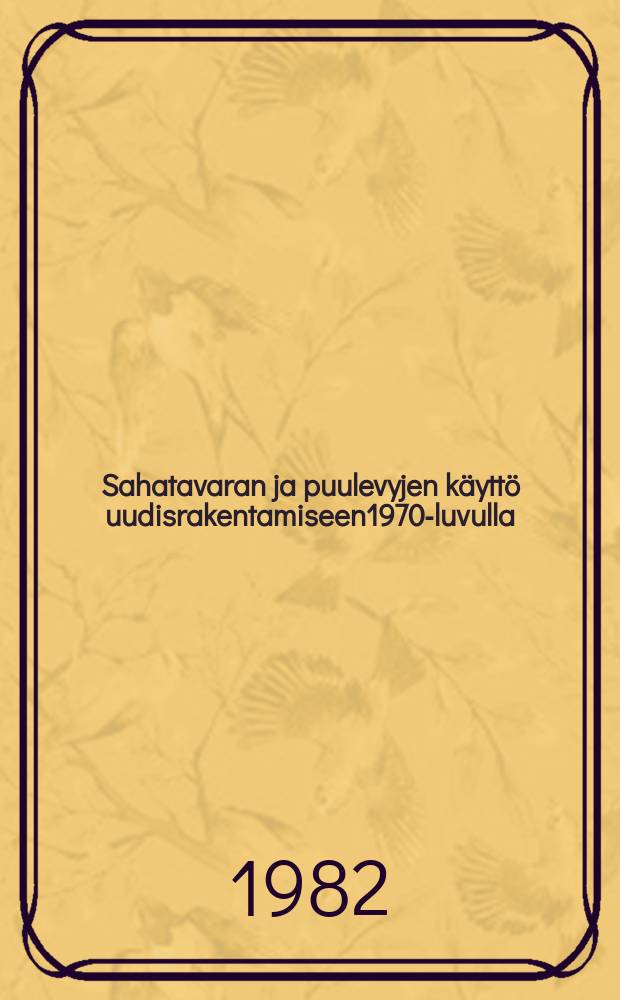 Sahatavaran ja puulevyjen käyttö uudisrakentamiseen1970-luvulla

1982